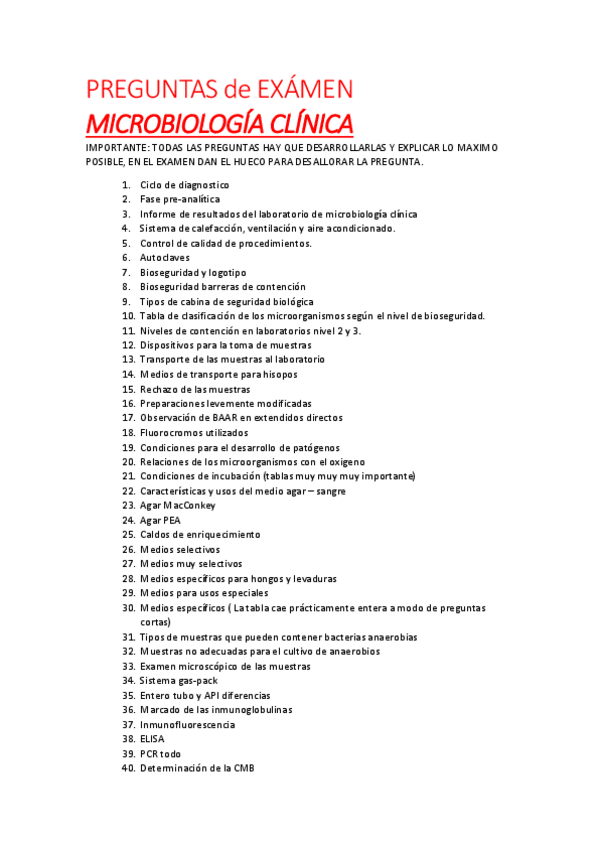 PREGUNTAS de EXÁMEN

MICROBIOLOGÍA CLÍNICA

IMPORTANTE: TODAS LAS PREGUNTAS HAY QUE DESARROLLARLAS Y EXPLICAR LO MAXIMO POSIBLE, EN EL EXAMEN DAN EL HUECO PARA DESALLORAR LA PREGUNTA.

1. Ciclo de diagnostico
2. Fase pre-analítica
3. Informe de resultados del laboratorio de microbiología clínica
4. Sistema de calefacción, ventilación y aire acondicionado.
5. Control de calidad de procedimientos.
6. Autoclaves
7. Bioseguridad y logotipo
8. Bioseguridad barreras de contención
9. Tipos de cabina de seguridad biológica
10. Tabla de clasificación de los microorganismos según el nivel de bioseguridad.
11. Niveles de contención en laboratorios nivel 2 y 3.
12. Dispositivos para la toma de muestras
13. Transporte de las muestras al laboratorio
14. Medios de transporte para hisopos
15. Rechazo de las muestras
16. Preparaciones levemente modificadas
17. Observación de BAAR en extendidos directos
18. Fluorocromos utilizados
19. Condiciones para el desarrollo de patógenos
20. Relaciones de los microorganismos con el oxigeno
21. Condiciones de incubación (tablas muy muy muy importante)
22. Características y usos del medio agar – sangre
23. Agar MacConkey
24. Agar PEA
25. Caldos de enriquecimiento
26. Medios selectivos
27. Medios muy selectivos
28. Medios específicos para hongos y levaduras
29. Medios para usos especiales
30. Medios específicos ( La tabla cae prácticamente entera a modo de preguntas cortas)
31. Tipos de muestras que pueden contener bacterias anaerobias
32. Muestras no adecuadas para el cultivo de anaerobios
33. Examen microscópico de las muestras
34. Sistema gas-pack
35. Entero tubo y API diferencias
36. Marcado de las inmunoglobulinas
37. Inmunofluorescencia
38. ELISA
39. PCR todo
40. Determinación de la CMB